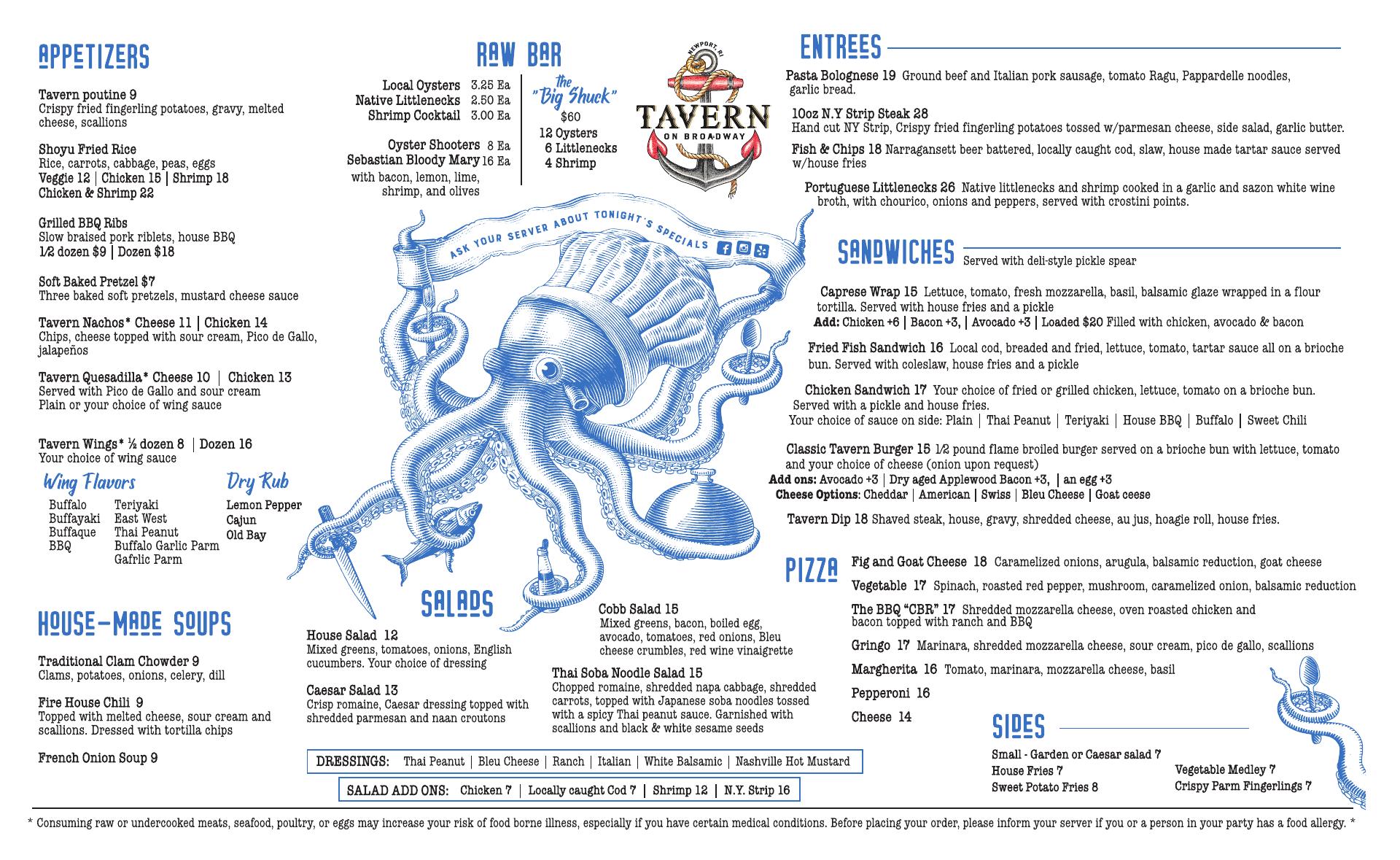 APPETIZERS

Tavern poutine 9
Crispy fried fingerling potatoes, gravy, melted cheese, scallions

Shoyu Fried Rice
Rice, carrots, cabbage, peas, eggs
Veggie 12 | Chicken 15 | Shrimp 18
Chicken & Shrimp 22

Grilled BBQ Ribs
Slow braised pork riblets, house BBQ
1/2 dozen $9 | Dozen $18

Soft Baked Pretzel $7
Three baked soft pretzels, mustard cheese sauce

Tavern Nachos* Cheese 11 | Chicken 14
Chips, cheese topped with sour cream, Pico de Gallo, jalapeños

Tavern Quesadilla* Cheese 10 | Chicken 13
Served with Pico de Gallo and sour cream
Plain or your choice of wing sauce

Tavern Wings* ½ dozen 8 | Dozen 16
Your choice of wing sauce

Wing Flavors
Buffalo
Buffayaki
Buffaque
BBQ
Teriyaki
East West
Thai Peanut
Buffalo Garlic Parm
Gafrlic Parm

Dry Rub
Lemon Pepper
Cajun
Old Bay

HOUSE-MADE SOUPS

Traditional Clam Chowder 9
Clams, potatoes, onions, celery, dill

Fire House Chili 9
Topped with melted cheese, sour cream and scallions. Dressed with tortilla chips

French Onion Soup 9

RAW BAR

Local Oysters 3.25 Ea
Native Littlenecks 2.50 Ea
Shrimp Cocktail 3.00 Ea

Oyster Shooters 8 Ea
Sebastian Bloody Mary 16 Ea
with bacon, lemon, lime, shrimp, and olives

the "Big Shuck"
$60
12 Oysters
6 Littlenecks
4 Shrimp

NEWPORT, RI
TAVERN
ON BROADWAY

ASK YOUR SERVER ABOUT TONIGHT'S SPECIALS

SALADS

House Salad 12
Mixed greens, tomatoes, onions, English cucumbers. Your choice of dressing

Caesar Salad 13
Crisp romaine, Caesar dressing topped with shredded parmesan and naan croutons

Cobb Salad 15
Mixed greens, bacon, boiled egg, avocado, tomatoes, red onions, Bleu cheese crumbles, red wine vinaigrette

Thai Soba Noodle Salad 15
Chopped romaine, shredded napa cabbage, shredded carrots, topped with Japanese soba noodles tossed with a spicy Thai peanut sauce. Garnished with scallions and black & white sesame seeds

DRESSINGS: Thai Peanut | Bleu Cheese | Ranch | Italian | White Balsamic | Nashville Hot Mustard

SALAD ADD ONS: Chicken 7 | Locally caught Cod 7 | Shrimp 12 | N.Y. Strip 16

ENTREES

Pasta Bolognese 19 Ground beef and Italian pork sausage, tomato Ragu, Pappardelle noodles, garlic bread.

10oz N.Y Strip Steak 28
Hand cut NY Strip, Crispy fried fingerling potatoes tossed w/parmesan cheese, side salad, garlic butter.

Fish & Chips 18 Narragansett beer battered, locally caught cod, slaw, house made tartar sauce served w/house fries

Portuguese Littlenecks 26 Native littlenecks and shrimp cooked in a garlic and sazon white wine broth, with chourico, onions and peppers, served with crostini points.

SANDWICHES Served with deli-style pickle spear

Caprese Wrap 15 Lettuce, tomato, fresh mozzarella, basil, balsamic glaze wrapped in a flour tortilla. Served with house fries and a pickle
Add: Chicken +6 | Bacon +3, | Avocado +3 | Loaded $20 Filled with chicken, avocado & bacon

Fried Fish Sandwich 16 Local cod, breaded and fried, lettuce, tomato, tartar sauce all on a brioche bun. Served with coleslaw, house fries and a pickle

Chicken Sandwich 17 Your choice of fried or grilled chicken, lettuce, tomato on a brioche bun. Served with a pickle and house fries.
Your choice of sauce on side: Plain | Thai Peanut | Teriyaki | House BBQ | Buffalo | Sweet Chili

Classic Tavern Burger 15 1/2 pound flame broiled burger served on a brioche bun with lettuce, tomato and your choice of cheese (onion upon request)
Add ons: Avocado +3 | Dry aged Applewood Bacon +3, | an egg +3
Cheese Options: Cheddar | American | Swiss | Bleu Cheese | Goat ceese

Tavern Dip 18 Shaved steak, house, gravy, shredded cheese, au jus, hoagie roll, house fries.

PIZZA
Fig and Goat Cheese 18 Caramelized onions, arugula, balsamic reduction, goat cheese
Vegetable 17 Spinach, roasted red pepper, mushroom, caramelized onion, balsamic reduction
The BBQ "CBR" 17 Shredded mozzarella cheese, oven roasted chicken and bacon topped with ranch and BBQ
Gringo 17 Marinara, shredded mozzarella cheese, sour cream, pico de gallo, scallions
Margherita 16 Tomato, marinara, mozzarella cheese, basil
Pepperoni 16
Cheese 14

SIDES
Small - Garden or Caesar salad 7
House Fries 7
Sweet Potato Fries 8
Vegetable Medley 7
Crispy Parm Fingerlings 7

* Consuming raw or undercooked meats, seafood, poultry, or eggs may increase your risk of food borne illness, especially if you have certain medical conditions. Before placing your order, please inform your server if you or a person in your party has a food allergy. *